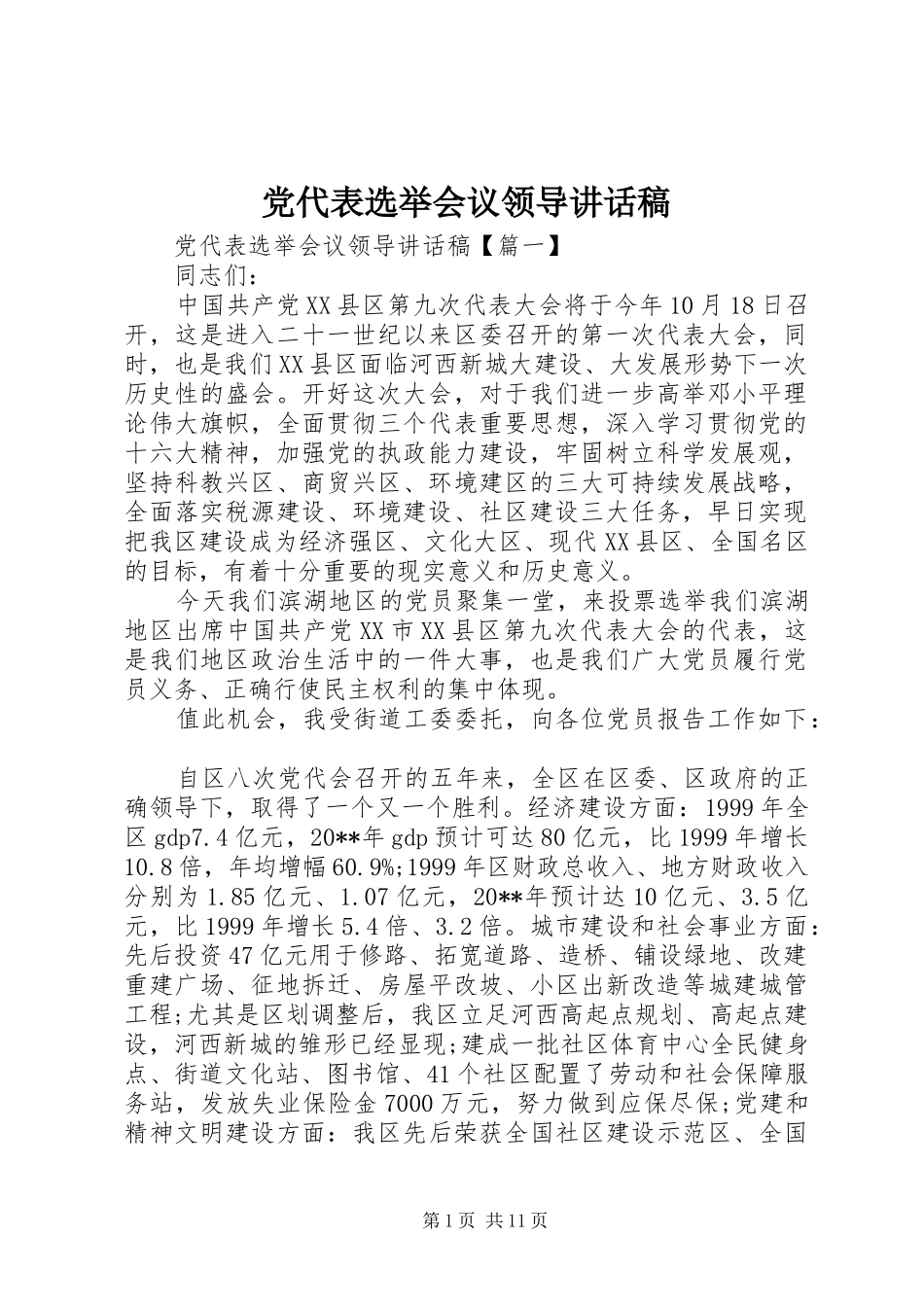 党代表选举会议领导讲话稿

党代表选举会议领导讲话稿【篇一】

同志们：

中国共产党XX县区第九次代表大会将于今年10月18日召开，这是进入二十一世纪以来区委召开的第一次代表大会，同时，也是我们XX县区面临河西新城大建设、大发展形势下一次历史性的盛会。开好这次大会，对于我们进一步高举邓小平理论伟大旗帜，全面贯彻三个代表重要思想，深入学习贯彻党的十六大精神，加强党的执政能力建设，牢固树立科学发展观，坚持科教兴区、商贸兴区、环境建区的三大可持续发展战略，全面落实税源建设、环境建设、社区建设三大任务，早日实现把我区建设成为经济强区、文化大区、现代XX县区、全国名区的目标，有着十分重要的现实意义和历史意义。

今天我们滨湖地区的党员聚集一堂，来投票选举我们滨湖地区出席中国共产党XX市XX县区第九次代表大会的代表，这是我们地区政治生活中的一件大事，也是我们广大党员履行党员义务、正确行使民主权利的集中体现。

值此机会，我受街道工委委托，向各位党员报告工作如下：

自区八次党代会召开的五年来，全区在区委、区政府的正确领导下，取得了一个又一个胜利。经济建设方面：1999年全区gdp7.4亿元，20**年gdp预计可达80亿元，比1999年增长10.8倍，年均增幅60.9%;1999年区财政总收入、地方财政收入分别为1.85亿元、1.07亿元，20**年预计达10亿元、3.5亿元，比1999年增长5.4倍、3.2倍。城市建设和社会事业方面：先后投资47亿元用于修路、拓宽道路、造桥、铺设绿地、改建重建广场、征地拆迁、房屋平改坡、小区出新改造等城建城管工程;尤其是区划调整后，我区立足河西高起点规划、高起点建设，河西新城的雏形已经显现;建成一批社区体育中心全民健身点、街道文化站、图书馆、41个社区配置了劳动和社会保障服务站，发放失业保险金7000万元，努力做到应保尽保;党建和精神文明建设方面：我区先后荣获全国社区建设示范区、全国

第1页 共11页